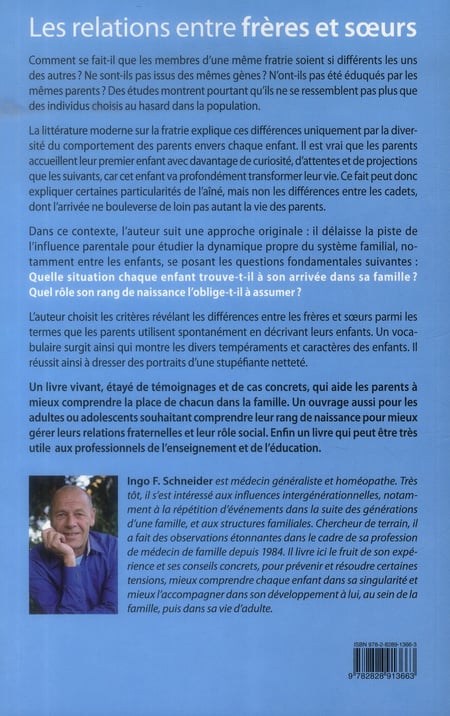 Les relations entre frères et sœurs

Comment se fait-il que les membres d'une même fratrie soient si différents les uns des autres ? Ne sont-ils pas issus des mêmes gènes ? N'ont-ils pas été éduqués par les mêmes parents ? Des études montrent pourtant qu'ils ne se ressemblent pas plus que des individus choisis au hasard dans la population.

La littérature moderne sur la fratrie explique ces différences uniquement par la diversité du comportement des parents envers chaque enfant. Il est vrai que les parents accueillent leur premier enfant avec davantage de curiosité, d'attentes et de projections que les suivants, car cet enfant va profondément transformer leur vie. Ce fait peut donc expliquer certaines particularités de l'aîné, mais non les différences entre les cadets, dont l'arrivée ne bouleverse de loin pas autant la vie des parents.

Dans ce contexte, l'auteur suit une approche originale : il délaisse la piste de l'influence parentale pour étudier la dynamique propre du système familial, notamment entre les enfants, se posant les questions fondamentales suivantes : Quelle situation chaque enfant trouve-t-il à son arrivée dans sa famille ? Quel rôle son rang de naissance l'oblige-t-il à assumer ?

L'auteur choisit les critères révélant les différences entre les frères et sœurs parmi les termes que les parents utilisent spontanément en décrivant leurs enfants. Un vocabulaire surgit ainsi qui montre les divers tempéraments et caractères des enfants. Il réussit ainsi à dresser des portraits d'une stupéfiante netteté.

Un livre vivant, étayé de témoignages et de cas concrets, qui aide les parents à mieux comprendre la place de chacun dans la famille. Un ouvrage aussi pour les adultes ou adolescents souhaitant comprendre leur rang de naissance pour mieux gérer leurs relations fraternelles et leur rôle social. Enfin un livre qui peut être très utile aux professionnels de l'enseignement et de l'éducation.

Ingo F. Schneider est médecin généraliste et homéopathe. Très tôt, il s'est intéressé aux influences intergénérationnelles, notamment à la répétition d'événements dans la suite des générations d'une famille, et aux structures familiales. Chercheur de terrain, il a fait des observations étonnantes dans le cadre de sa profession de médecin de famille depuis 1984. Il livre ici le fruit de son expérience et ses conseils concrets, pour prévenir et résoudre certaines tensions, mieux comprendre chaque enfant dans sa singularité et mieux l'accompagner dans son développement à lui, au sein de la famille, puis dans sa vie d'adulte.

ISBN 978-2-8289-1366-3

9 782828 913663